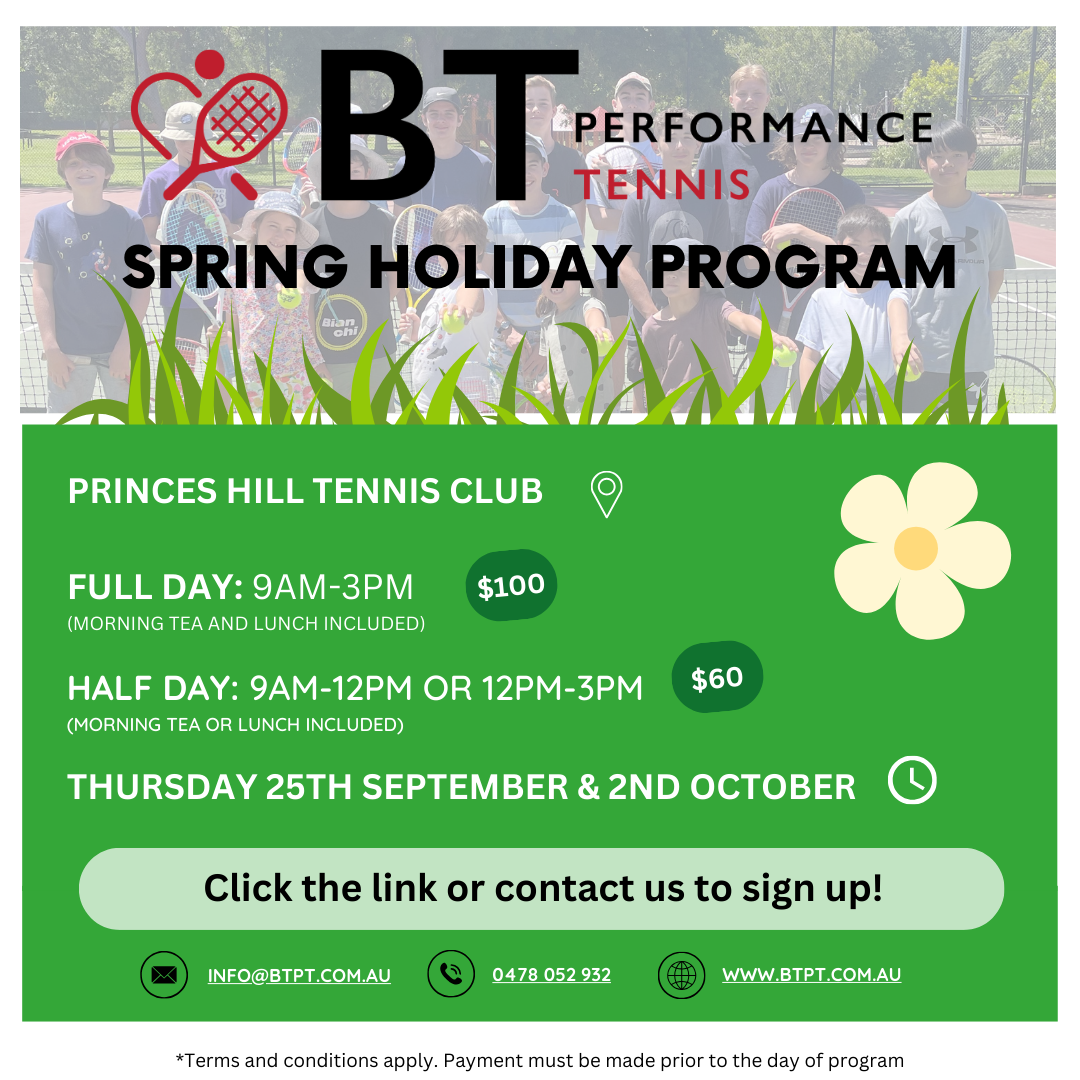 BT PERFORMANCE TENNIS

SPRING HOLIDAY PROGRAM

PRINCES HILL TENNIS CLUB

FULL DAY: 9AM-3PM
(MORNING TEA AND LUNCH INCLUDED)

$100

HALF DAY: 9AM-12PM OR 12PM-3PM
(MORNING TEA OR LUNCH INCLUDED)

$60

THURSDAY 25TH SEPTEMBER & 2ND OCTOBER

Click the link or contact us to sign up!

INFO@BTPT.COM.AU 0478 052 932 WWW.BTPT.COM.AU

*Terms and conditions apply. Payment must be made prior to the day of program